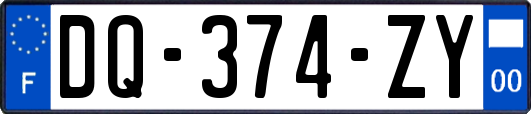 F

DQ-374-ZY

00